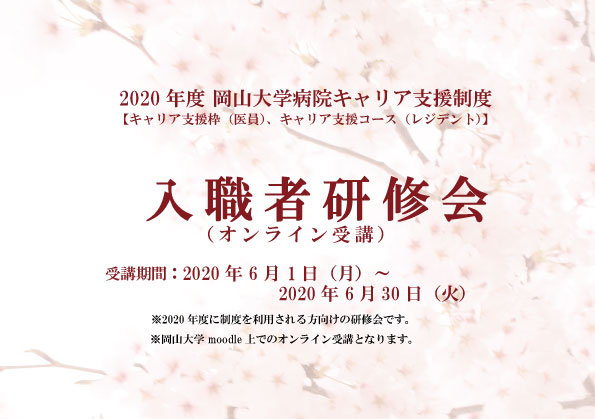 2020 年度 岡山大学病院キャリア支援制度
【キャリア支援枠（医員）、キャリア支援コース（レジデント）】

入職者研修会
（オンライン受講）

受講期間：2020 年 6 月 1 日（月）～
2020 年 6 月 30 日（火）

※2020 年度に制度を利用される方向けの研修会です。
※岡山大学 moodle 上でのオンライン受講となります。